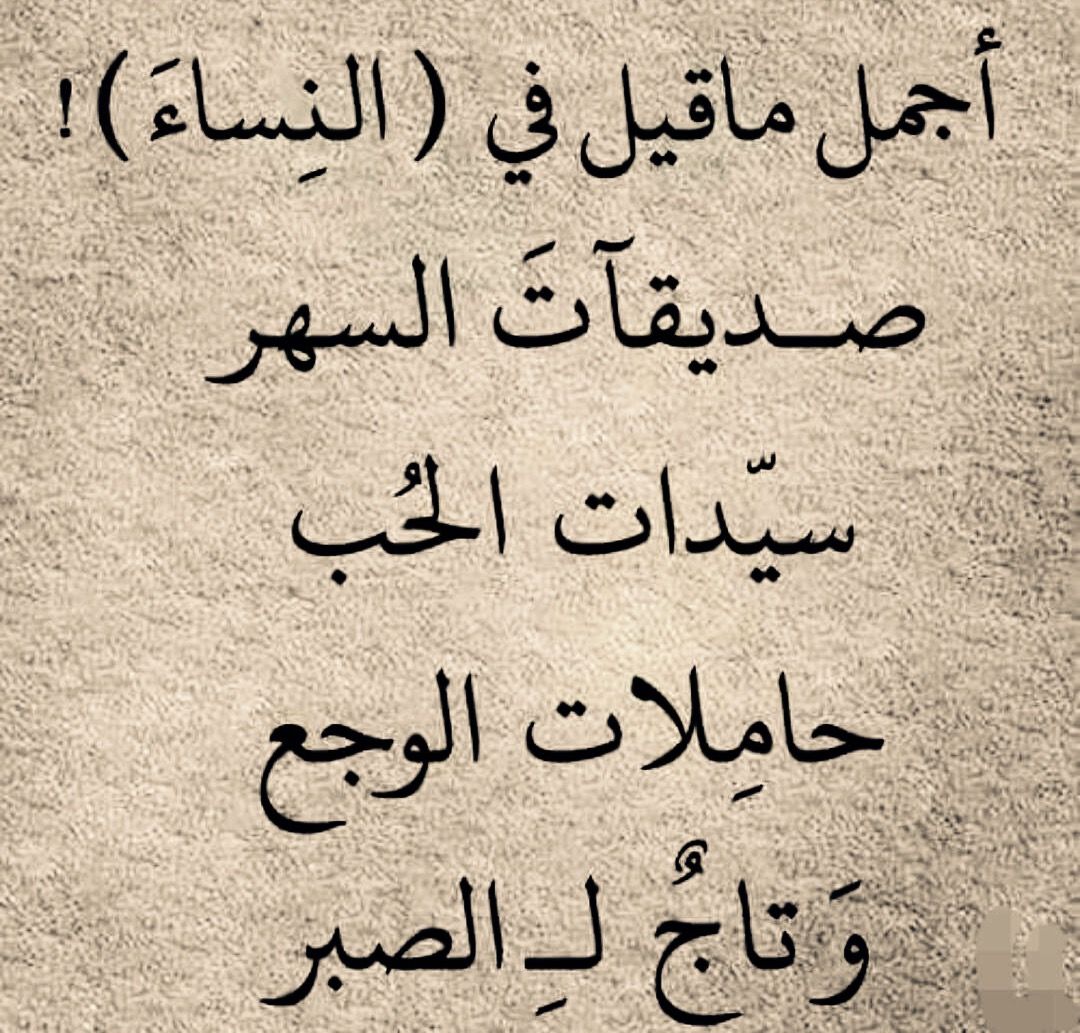 أجمل ماقيل في ( النِساءَ ) !

صـديقآتَ السهر

سيّدات الحُب

حامِلات الوجع

وَتاجُ لـِ الصبر